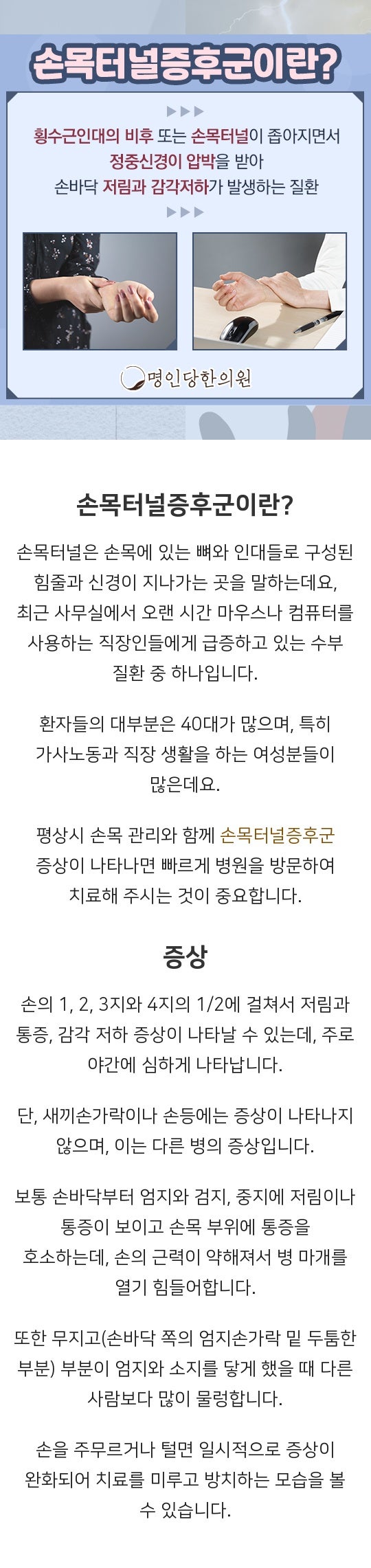 손목터널증후군이란?

▶▶▶

횡수근인대의 비후 또는 손목터널이 좁아지면서 정중신경이 압박을 받아 손바닥 저림과 감각저하가 발생하는 질환

▶▶▶

명인당한의원

손목터널증후군이란?

손목터널은 손목에 있는 뼈와 인대들로 구성된 힘줄과 신경이 지나가는 곳을 말하는데요, 최근 사무실에서 오랜 시간 마우스나 컴퓨터를 사용하는 직장인들에게 급증하고 있는 수부 질환 중 하나입니다.

환자들의 대부분은 40대가 많으며, 특히 가사노동과 직장 생활을 하는 여성분들이 많은데요.

평상시 손목 관리와 함께 손목터널증후군 증상이 나타나면 빠르게 병원을 방문하여 치료해 주시는 것이 중요합니다.

증상

손의 1, 2, 3지와 4지의 1/2에 걸쳐서 저림과 통증, 감각 저하 증상이 나타날 수 있는데, 주로 야간에 심하게 나타납니다.

단, 새끼손가락이나 손등에는 증상이 나타나지 않으며, 이는 다른 병의 증상입니다.

보통 손바닥부터 엄지와 검지, 중지에 저림이나 통증이 보이고 손목 부위에 통증을 호소하는데, 손의 근력이 약해져서 병 마개를 열기 힘들어합니다.

또한 무지고(손바닥 쪽의 엄지손가락 밑 두툼한 부분) 부분이 엄지와 소지를 닿게 했을 때 다른 사람보다 많이 물렁합니다.

손을 주무르거나 털면 일시적으로 증상이 완화되어 치료를 미루고 방치하는 모습을 볼 수 있습니다.